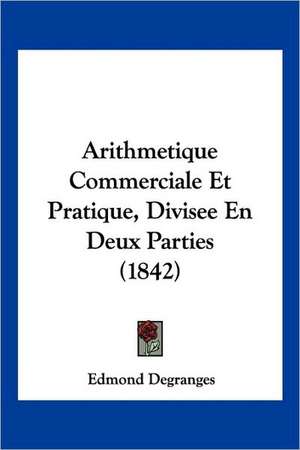 Arithmetique Commerciale Et Pratique, Divisee En Deux Parties (1842)

Edmond Degranges